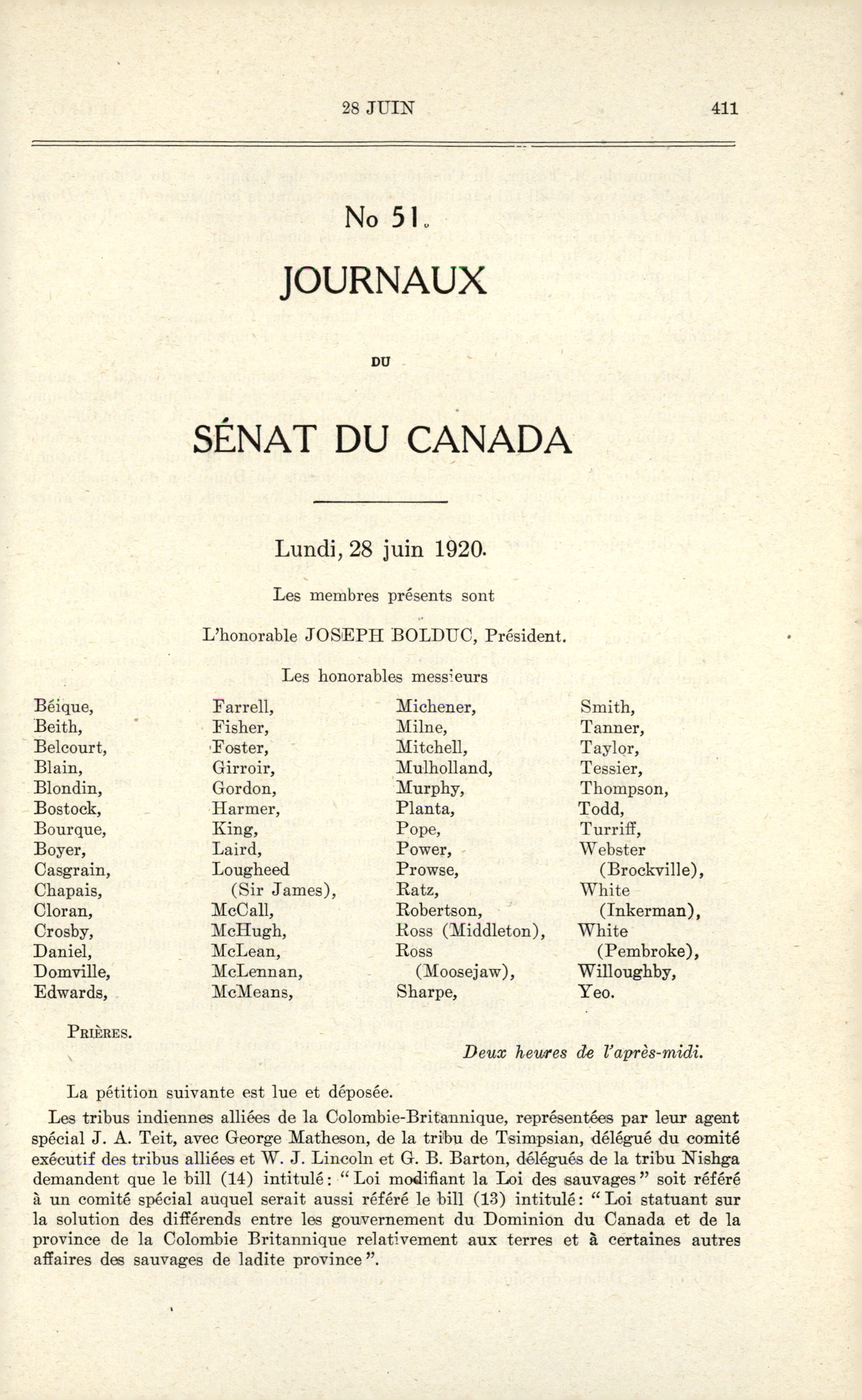 28 JUIN 411

No 51.

JOURNAUX

DU

SÉNAT DU CANADA

Lundi, 28 juin 1920.

Les membres présents sont

L'honorable JOSEPH BOLDUC, Président.

Les honorables messieurs

Béique,
Beith,
Belcourt,
Blain,
Blondin,
Bostock,
Bourque,
Boyer,
Casgrain,
Chapais,
Cloran,
Crosby,
Daniel,
Domville,
Edwards,

Farrell,
Fisher,
Foster,
Girroir,
Gordon,
Harmer,
King,
Laird,
Lougheed (Sir James),
McCall,
McHugh,
McLean,
McLennan,
McMeans,

Michener,
Milne,
Mitchell,
Mulholland,
Murphy,
Planta,
Pope,
Power,
Prowse,
Ratz,
Robertson,
Ross (Middleton),
Ross (Moosejaw),
Sharpe,

Smith,
Tanner,
Taylor,
Tessier,
Thompson,
Todd,
Turriff,
Webster (Brockville),
White (Inkerman),
White (Pembroke),
Willoughby,
Yeo.

PRIÈRES.

Deux heures de l'après-midi.

La pétition suivante est lue et déposée.

Les tribus indiennes alliées de la Colombie-Britannique, représentées par leur agent spécial J. A. Teit, avec George Matheson, de la tribu de Tsimpsian, délégué du comité exécutif des tribus alliées et W. J. Lincoln et G. B. Barton, délégués de la tribu Nishga demandent que le bill (14) intitulé: "Loi modifiant la Loi des sauvages" soit référé à un comité spécial auquel serait aussi référé le bill (13) intitulé: "Loi statuant sur la solution des différends entre les gouvernement du Dominion du Canada et de la province de la Colombie Britannique relativement aux terres et à certaines autres affaires des sauvages de ladite province".